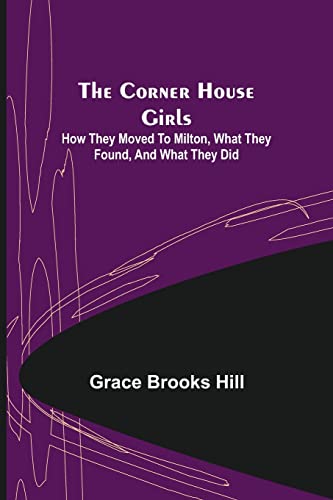 The Corner House Girls

How They Moved To Milton, What They Found, And What They Did

Grace Brooks Hill